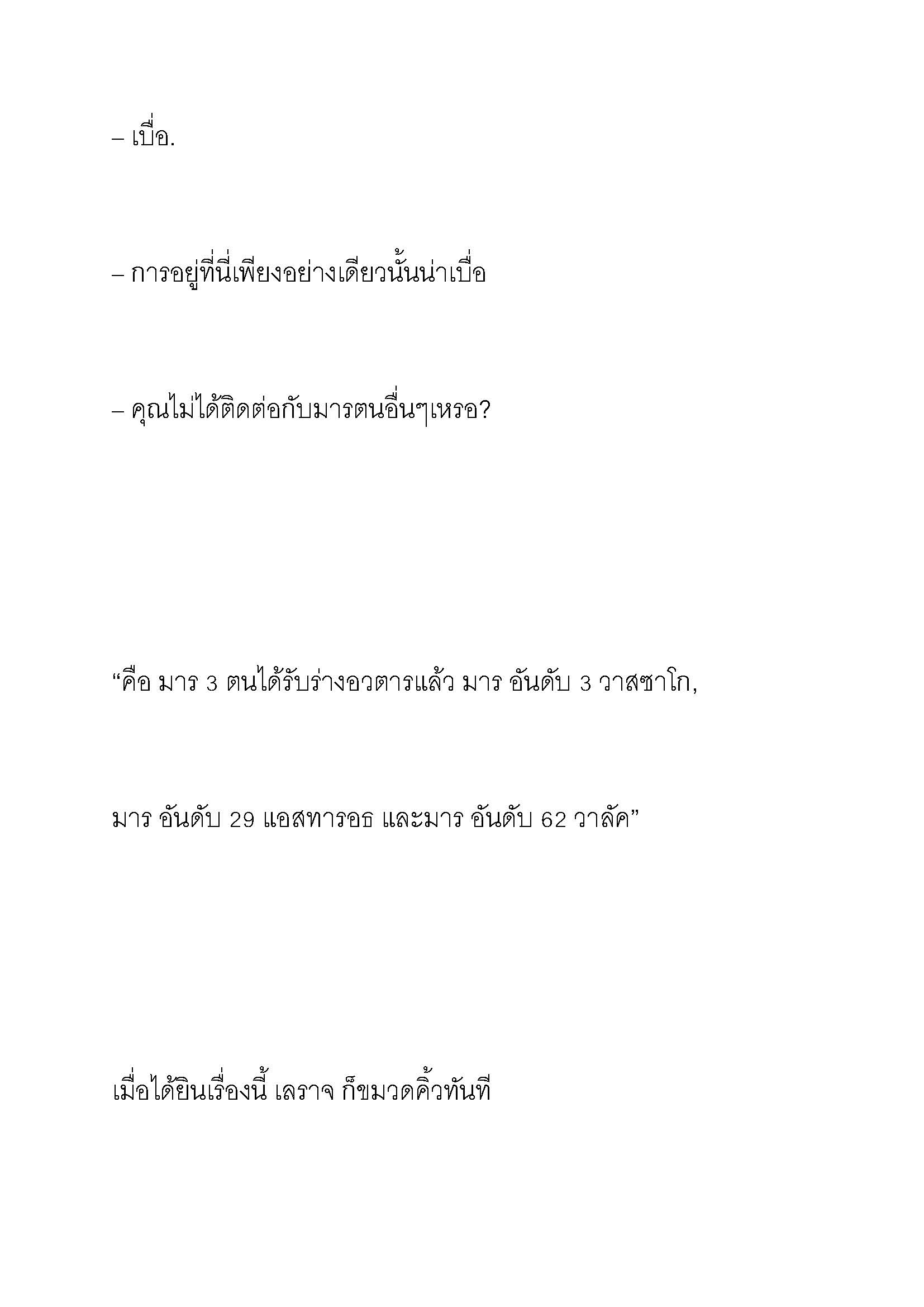 – เบื่อ.

– การอยู่ที่นี่เพียงอย่างเดียวนั้นน่าเบื่อ

– คุณไม่ได้ติดต่อกับมารตนอื่นๆเหรอ?

“คือ มาร 3 ตนได้รับร่างอวตารแล้ว มาร อันดับ 3 วาสซาโก,

มาร อันดับ 29 แอสทารอธ และมาร อันดับ 62 วาลัค”

เมื่อได้ยินเรื่องนี้ เลราจ ก็ขมวดคิ้วทันที